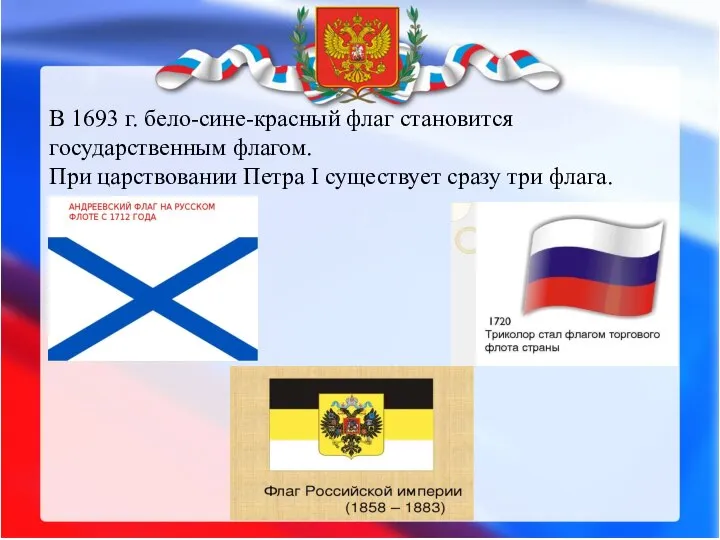 В 1693 г. бело-сине-красный флаг становится государственным флагом.
При царствовании Петра I существует сразу три флага.

АНДРЕЕВСКИЙ ФЛАГ НА РУССКОМ ФЛОТЕ С 1712 ГОДА

1720
Триколор стал флагом торгового флота страны

Флаг Российской империи
(1858 – 1883)